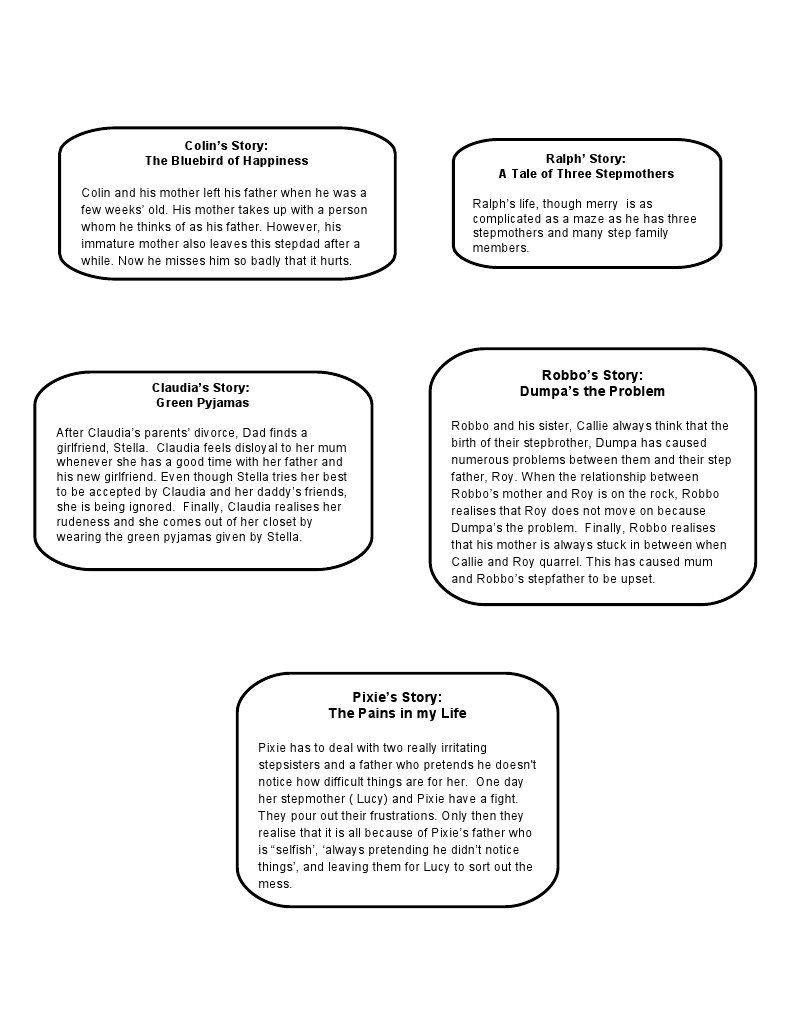 Colin's Story:
The Bluebird of Happiness

Colin and his mother left his father when he was a few weeks' old. His mother takes up with a person whom he thinks of as his father. However, his immature mother also leaves this stepdad after a while. Now he misses him so badly that it hurts.

Ralph' Story:
A Tale of Three Stepmothers

Ralph's life, though merry is as complicated as a maze as he has three stepmothers and many step family members.

Claudia's Story:
Green Pyjamas

After Claudia's parents' divorce, Dad finds a girlfriend, Stella. Claudia feels disloyal to her mum whenever she has a good time with her father and his new girlfriend. Even though Stella tries her best to be accepted by Claudia and her daddy's friends, she is being ignored. Finally, Claudia realises her rudeness and she comes out of her closet by wearing the green pyjamas given by Stella.

Robbo's Story:
Dumpa's the Problem

Robbo and his sister, Callie always think that the birth of their stepbrother, Dumpa has caused numerous problems between them and their step father, Roy. When the relationship between Robbo's mother and Roy is on the rock, Robbo realises that Roy does not move on because Dumpa's the problem. Finally, Robbo realises that his mother is always stuck in between when Callie and Roy quarrel. This has caused mum and Robbo's stepfather to be upset.

Pixie's Story:
The Pains in my Life

Pixie has to deal with two really irritating stepsisters and a father who pretends he doesn't notice how difficult things are for her. One day her stepmother ( Lucy) and Pixie have a fight. They pour out their frustrations. Only then they realise that it is all because of Pixie's father who is "selfish', 'always pretending he didn't notice things', and leaving them for Lucy to sort out the mess.